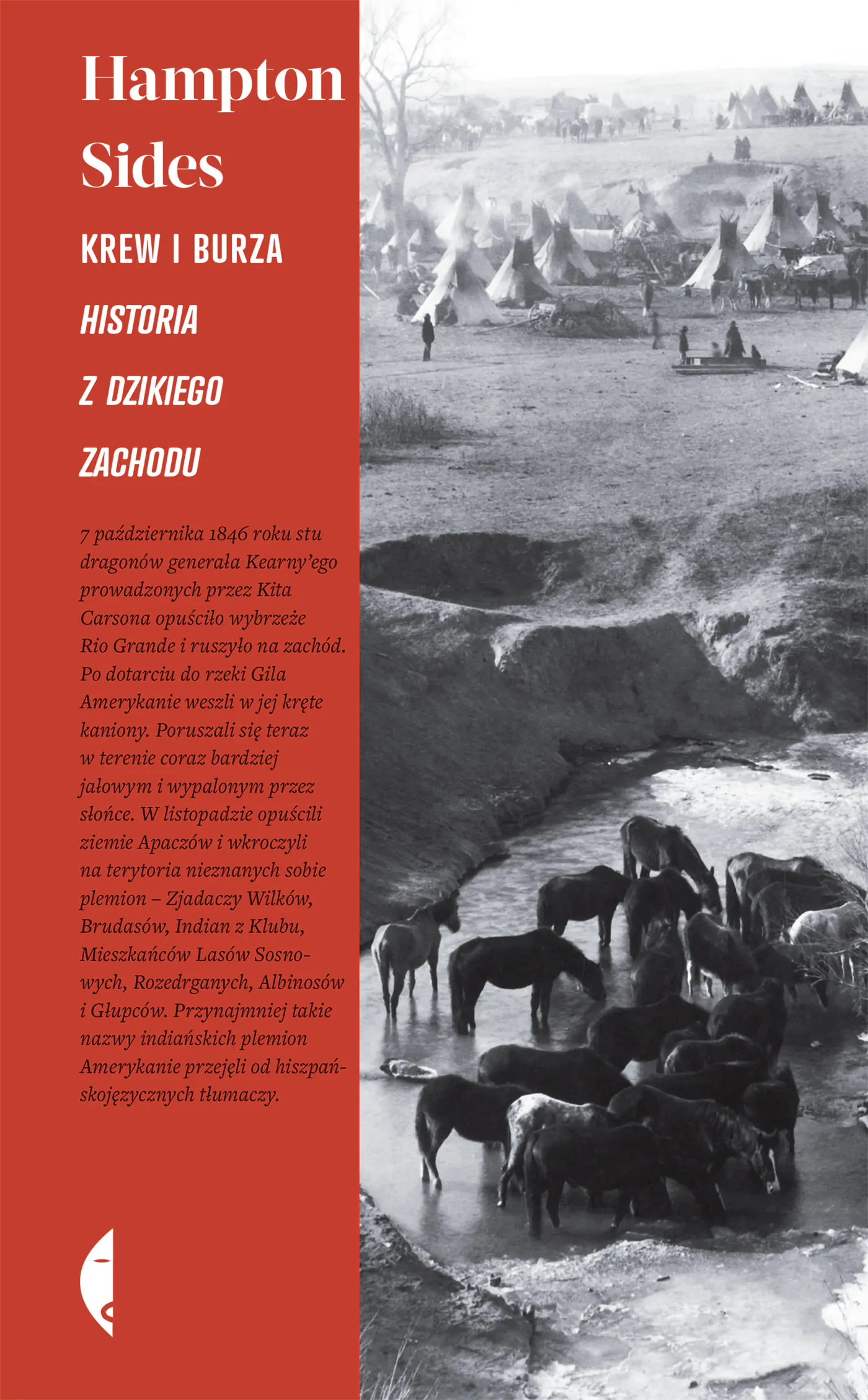 Hampton Sides

KREW I BURZA

HISTORIA Z DZIKIEGO ZACHODU

7 października 1846 roku stu dragonów generała Kearny'ego prowadzonych przez Kita Carsona opuściło wybrzeże Rio Grande i ruszyło na zachód. Po dotarciu do rzeki Gila Amerykanie weszli w jej kręte kaniony. Poruszali się teraz w terenie coraz bardziej jałowym i wypalonym przez słońce. W listopadzie opuścili ziemie Apaczów i wkroczyli na terytoria nieznanych sobie plemion – Zjadaczy Wilków, Brudasów, Indian z Klubu, Mieszkańców Lasów Sosnowych, Rozedrganych, Albinosów i Głupców. Przynajmniej takie nazwy indiańskich plemion Amerykanie przejęli od hiszpańskojęzycznych tłumaczy.